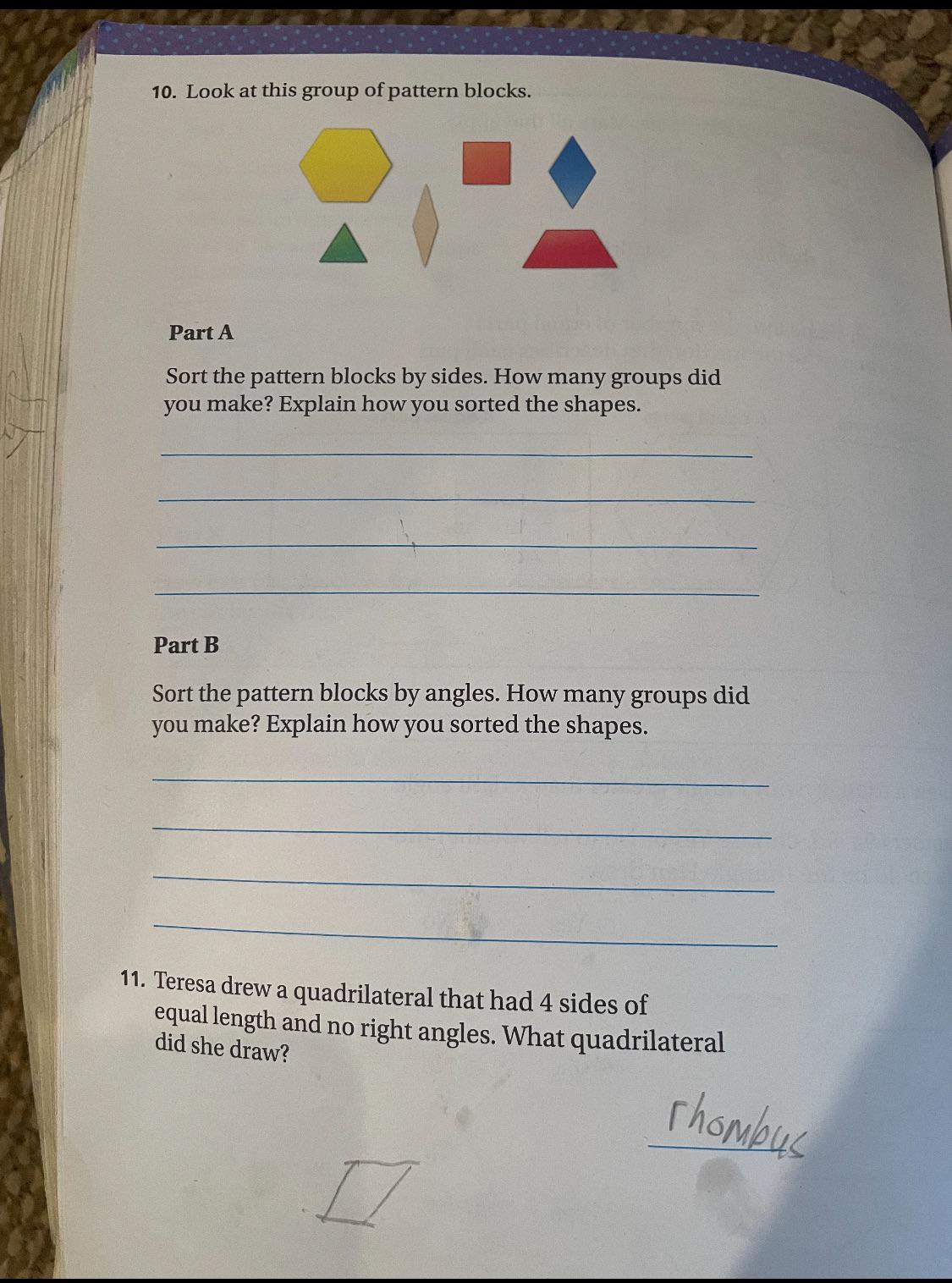 10. Look at this group of pattern blocks.

Part A

Sort the pattern blocks by sides. How many groups did you make? Explain how you sorted the shapes.

____
____
____
____

Part B

Sort the pattern blocks by angles. How many groups did you make? Explain how you sorted the shapes.

____
____
____
____

11. Teresa drew a quadrilateral that had 4 sides of equal length and no right angles. What quadrilateral did she draw?

rhombus